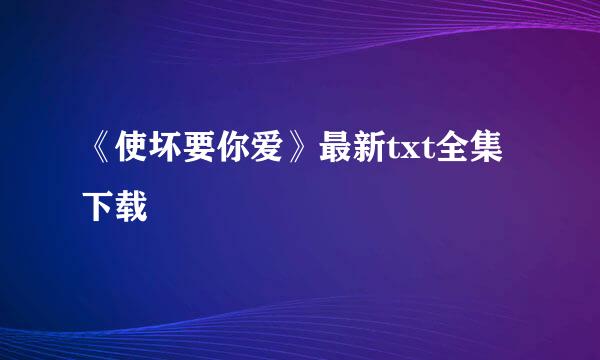 《使坏要你爱》最新txt全集下载